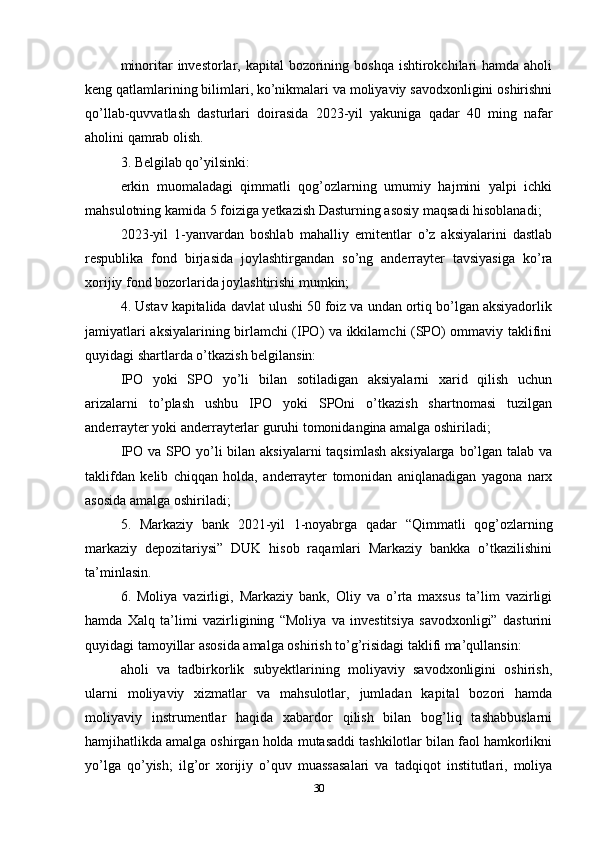 minoritar investorlar, kapital bozorining boshqa ishtirokchilari hamda aholi keng qatlamlarining bilimlari, ko’nikmalari va moliyaviy savodxonligini oshirishni qo’llab-quvvatlash dasturlari doirasida 2023-yil yakuniga qadar 40 ming nafar aholini qamrab olish.

3. Belgilab qo’yilsinki:

erkin muomaladagi qimmatli qog’ozlarning umumiy hajmini yalpi ichki mahsulotning kamida 5 foiziga yetkazish Dasturning asosiy maqsadi hisoblanadi;

2023-yil 1-yanvardan boshlab mahalliy emitentlar o’z aksiyalarini dastlab respublika fond birjasida joylashtirgandan so’ng anderrayter tavsiyasiga ko’ra xorijiy fond bozorlarida joylashtirishi mumkin;

4. Ustav kapitalida davlat ulushi 50 foiz va undan ortiq bo’lgan aksiyadorlik jamiyatlari aksiyalarining birlamchi (IPO) va ikkilamchi (SPO) ommaviy taklifini quyidagi shartlarda o’tkazish belgilansin:

IPO yoki SPO yo’li bilan sotiladigan aksiyalarni xarid qilish uchun arizalarni to’plash ushbu IPO yoki SPOni o’tkazish shartnomasi tuzilgan anderrayter yoki anderrayterlar guruhi tomonidangina amalga oshiriladi;

IPO va SPO yo’li bilan aksiyalarni taqsimlash aksiyalarga bo’lgan talab va taklifdan kelib chiqqan holda, anderrayter tomonidan aniqlanadigan yagona narx asosida amalga oshiriladi;

5. Markaziy bank 2021-yil 1-noyabrga qadar “Qimmatli qog’ozlarning markaziy depozitariysi” DUK hisob raqamlari Markaziy bankka o’tkazilishini ta’minlasin.

6. Moliya vazirligi, Markaziy bank, Oliy va o’rta maxsus ta’lim vazirligi hamda Xalq ta’limi vazirligining “Moliya va investitsiya savodxonligi” dasturini quyidagi tamoyillar asosida amalga oshirish to’g’risidagi taklifi ma’qullansin:

aholi va tadbirkorlik subyektlarining moliyaviy savodxonligini oshirish, ularni moliyaviy xizmatlar va mahsulotlar, jumladan kapital bozori hamda moliyaviy instrumentlar haqida xabardor qilish bilan bog’liq tashabbuslarni hamjihatlikda amalga oshirgan holda mutasaddi tashkilotlar bilan faol hamkorlikni yo’lga qo’yish; ilg’or xorijiy o’quv muassasalari va tadqiqot institutlari, moliya

30